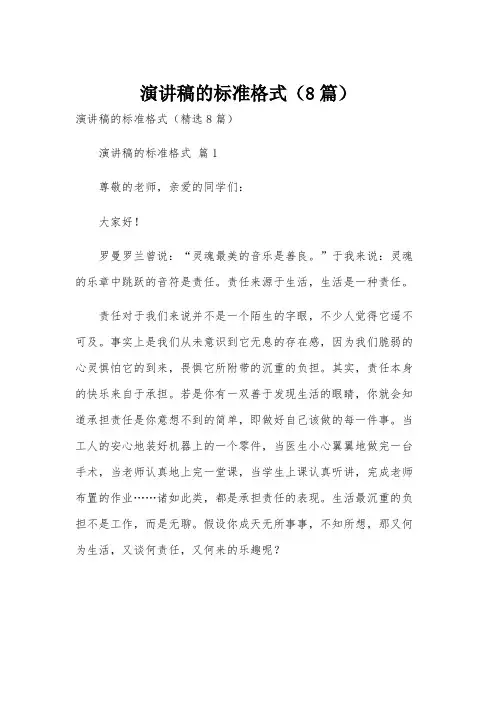 演讲稿的标准格式（8篇）

演讲稿的标准格式（精选8篇）

演讲稿的标准格式 篇1

尊敬的老师，亲爱的同学们：

大家好！

罗曼罗兰曾说：“灵魂最美的音乐是善良。”于我来说：灵魂的乐章中跳跃的音符是责任。责任来源于生活，生活是一种责任。

责任对于我们来说并不是一个陌生的字眼，不少人觉得它遥不可及。事实上是我们从未意识到它无息的存在感，因为我们脆弱的心灵惧怕它的到来，畏惧它所附带的沉重的负担。其实，责任本身的快乐来自于承担。若是你有一双善于发现生活的眼睛，你就会知道承担责任是你意想不到的简单，即做好自己该做的每一件事。当工人的安心地装好机器上的一个零件，当医生小心翼翼地做完一台手术，当老师认真地上完一堂课，当学生上课认真听讲，完成老师布置的作业……诸如此类，都是承担责任的表现。生活最沉重的负担不是工作，而是无聊。假设你成天无所事事，不知所想，那又何为生活，又谈何责任，又何来的乐趣呢？